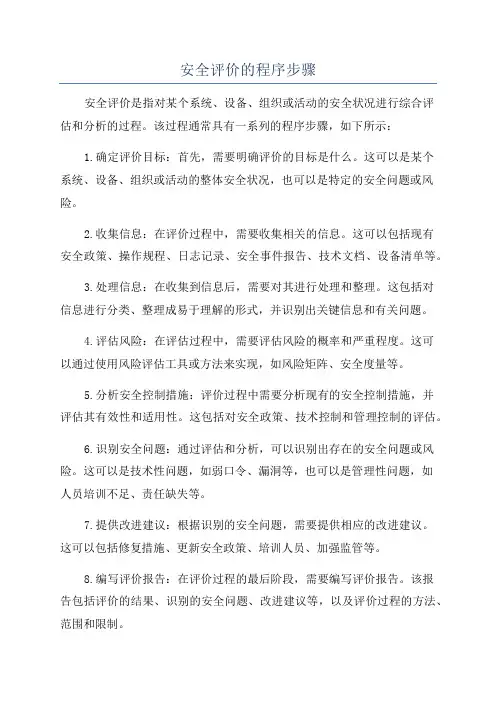 安全评价的程序步骤

安全评价是指对某个系统、设备、组织或活动的安全状况进行综合评估和分析的过程。该过程通常具有一系列的程序步骤，如下所示：

1.确定评价目标：首先，需要明确评价的目标是什么。这可以是某个系统、设备、组织或活动的整体安全状况，也可以是特定的安全问题或风险。

2.收集信息：在评价过程中，需要收集相关的信息。这可以包括现有安全政策、操作规程、日志记录、安全事件报告、技术文档、设备清单等。

3.处理信息：在收集到信息后，需要对其进行处理和整理。这包括对信息进行分类、整理成易于理解的形式，并识别出关键信息和有关问题。

4.评估风险：在评估过程中，需要评估风险的概率和严重程度。这可以通过使用风险评估工具或方法来实现，如风险矩阵、安全度量等。

5.分析安全控制措施：评价过程中需要分析现有的安全控制措施，并评估其有效性和适用性。这包括对安全政策、技术控制和管理控制的评估。

6.识别安全问题：通过评估和分析，可以识别出存在的安全问题或风险。这可以是技术性问题，如弱口令、漏洞等，也可以是管理性问题，如人员培训不足、责任缺失等。

7.提供改进建议：根据识别的安全问题，需要提供相应的改进建议。这可以包括修复措施、更新安全政策、培训人员、加强监管等。

8.编写评价报告：在评价过程的最后阶段，需要编写评价报告。该报告包括评价的结果、识别的安全问题、改进建议等，以及评价过程的方法、范围和限制。